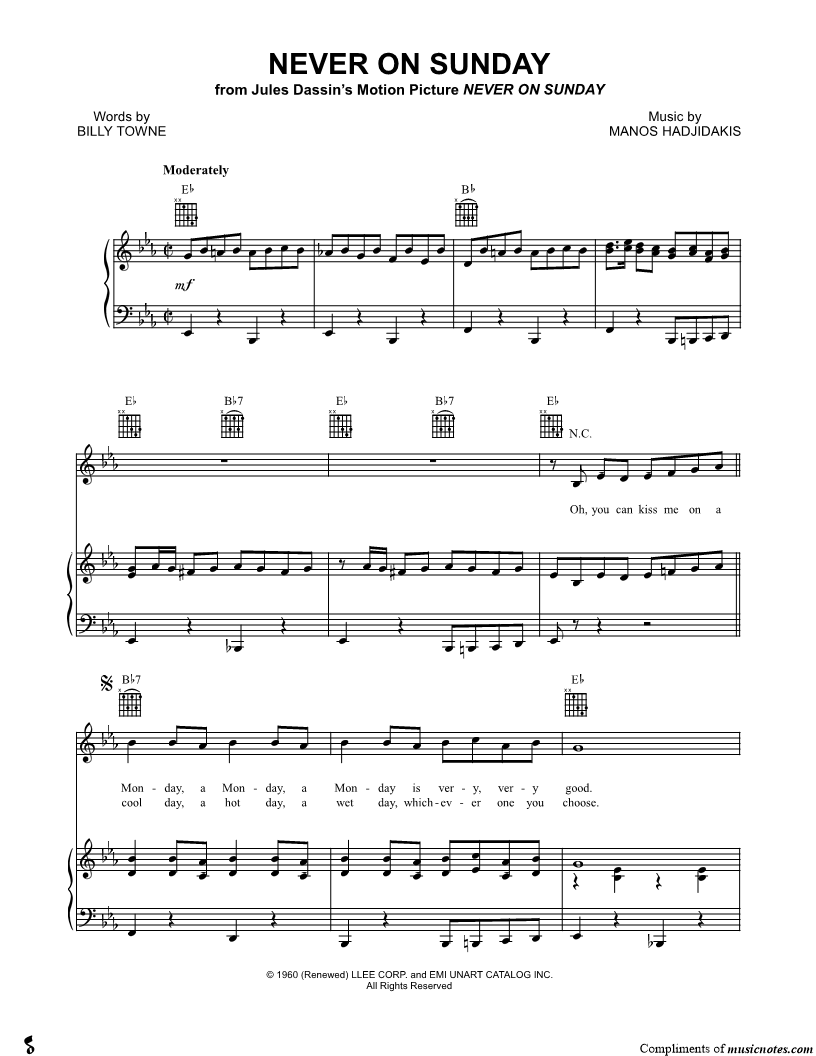 NEVER ON SUNDAY
from Jules Dassin's Motion Picture NEVER ON SUNDAY

Words by
BILLY TOWNE

Music by
MANOS HADJIDAKIS

Moderately

E♭

B♭

mf

E♭

B♭7

E♭

B♭7

E♭

N.C.

Oh, you can kiss me on a

B♭7

E♭

Mon - day, a Mon - day, a Mon - day is ver - y, ver - y good.
cool day, a hot day, a wet day, which - ev - er one you choose.

© 1960 (Renewed) LLEE CORP. and EMI UNART CATALOG INC.
All Rights Reserved

Compliments of musicnotes.com